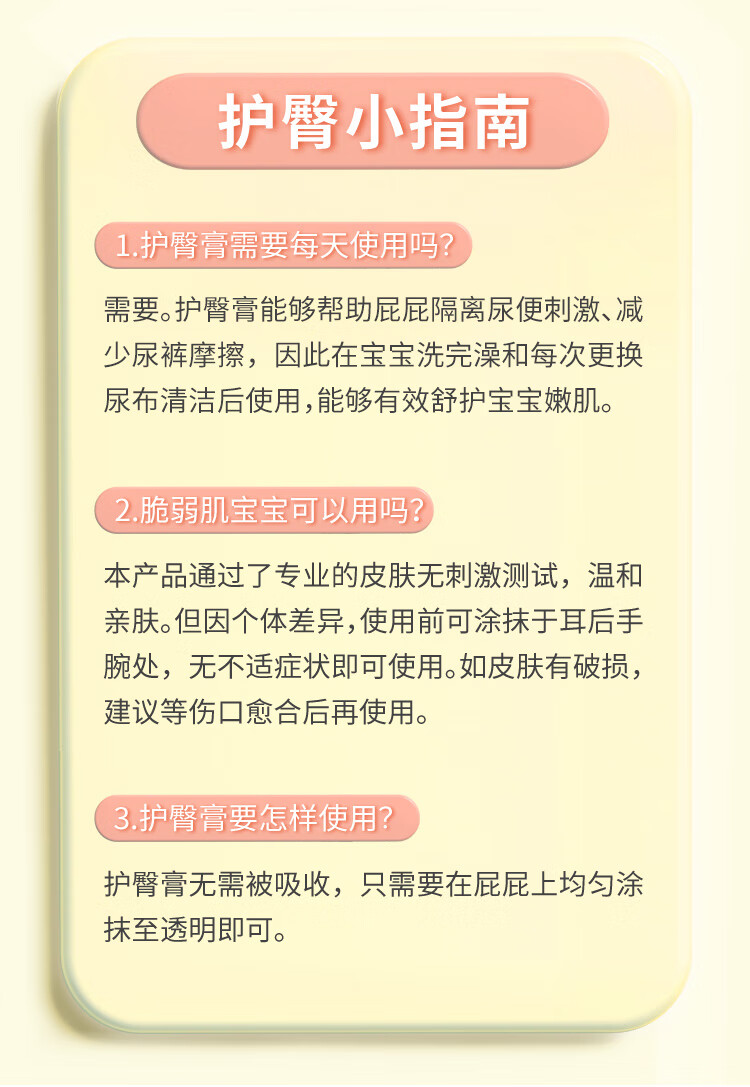 护臀小指南

1.护臀膏需要每天使用吗？

需要。护臀膏能够帮助屁屁隔离尿便刺激、减少尿裤摩擦，因此在宝宝洗完澡和每次更换尿布清洁后使用，能够有效舒护宝宝嫩肌。

2.脆弱肌宝宝可以用吗？

本产品通过了专业的皮肤无刺激测试，温和亲肤。但因个体差异，使用前可涂抹于耳后手腕处，无不适症状即可使用。如皮肤有破损，建议等伤口愈合后再使用。

3.护臀膏要怎样使用？

护臀膏无需被吸收，只需要在屁屁上均匀涂抹至透明即可。